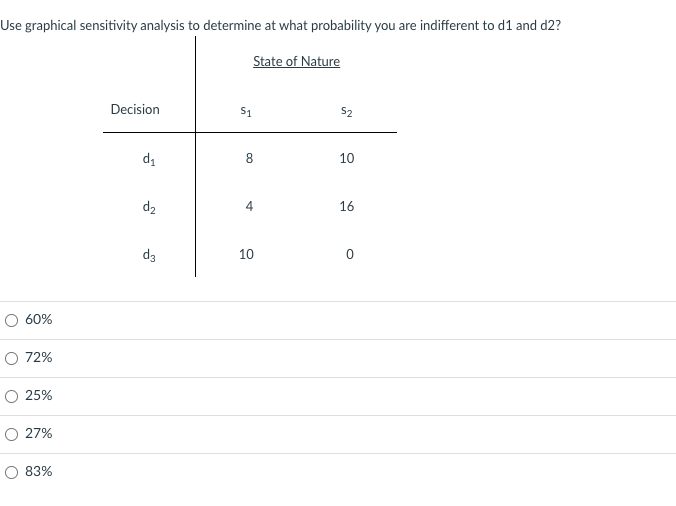 Use graphical sensitivity analysis to determine at what probability you are indifferent to d1 and d2?

State of Nature

| Decision | $s_1$ | $s_2$ |
|---|---|---|
| $d_1$ | 8 | 10 |
| $d_2$ | 4 | 16 |
| $d_3$ | 10 | 0 |

60%

72%

25%

27%

83%